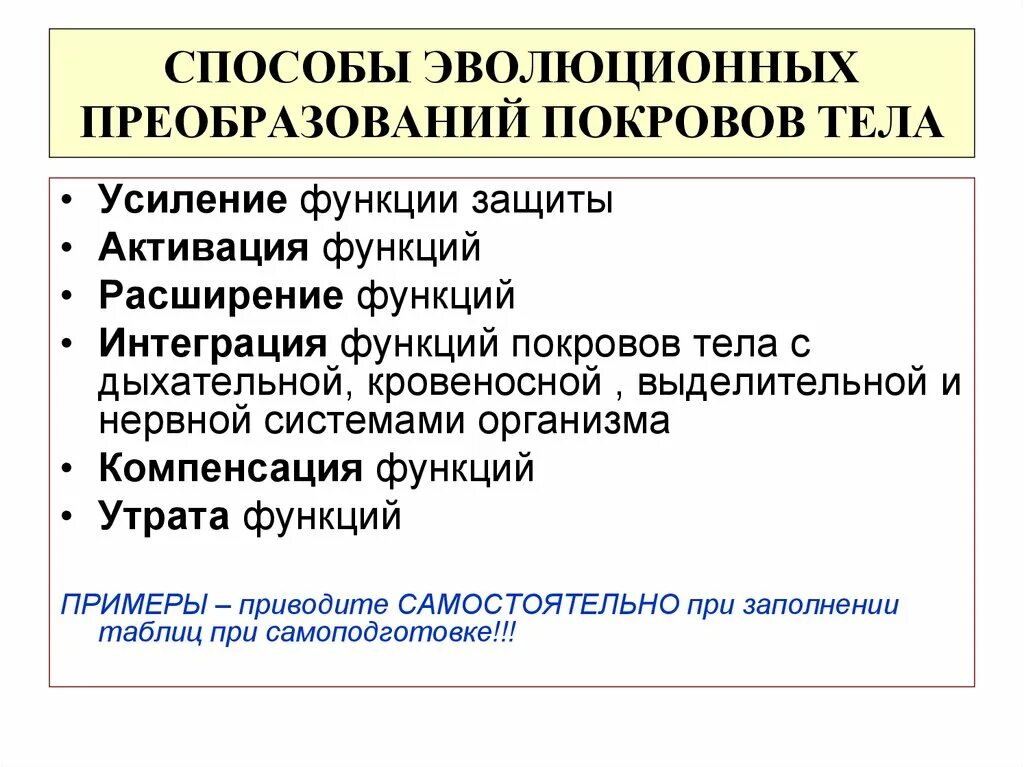 СПОСОБЫ ЭВОЛЮЦИОННЫХ ПРЕОБРАЗОВАНИЙ ПОКРОВОВ ТЕЛА

• Усиление функции защиты
• Активация функций
• Расширение функций
• Интеграция функций покровов тела с дыхательной, кровеносной , выделительной и нервной системами организма
• Компенсация функций
• Утрата функций

ПРИМЕРЫ – приводите САМОСТОЯТЕЛЬНО при заполнении таблиц при самоподготовке!!!